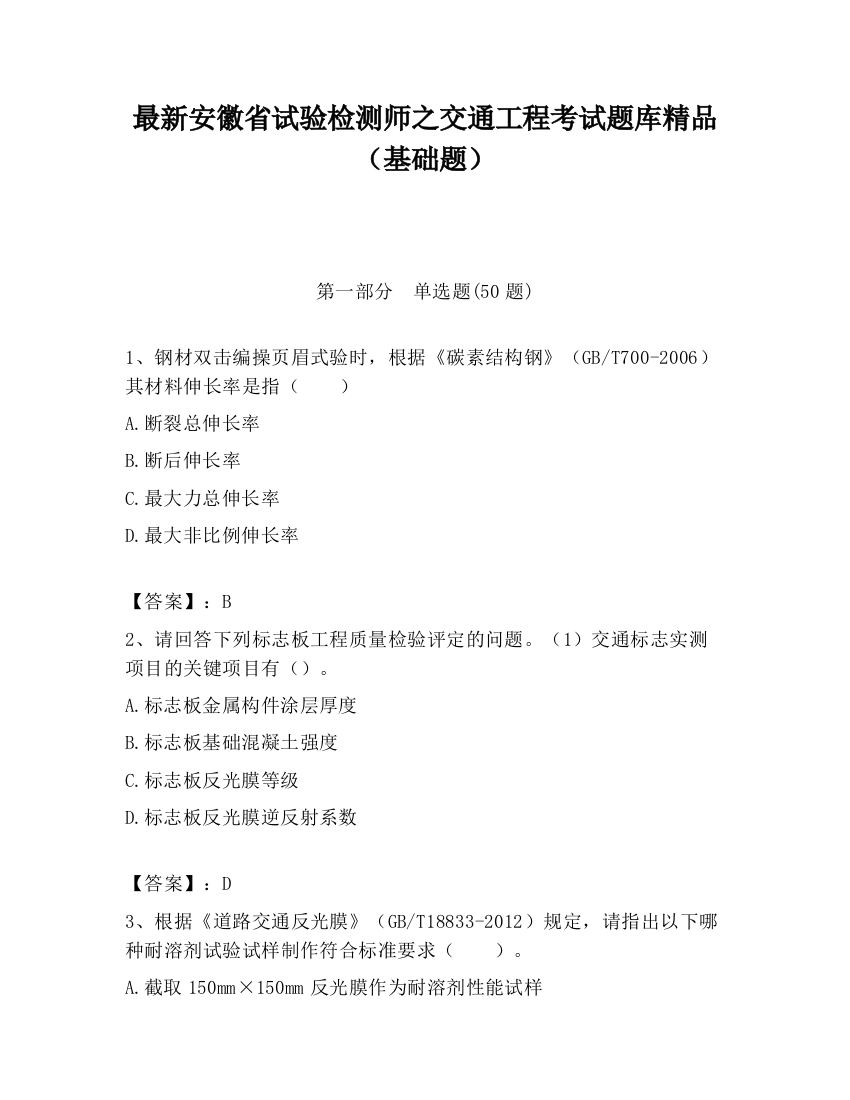 最新安徽省试验检测师之交通工程考试题库精品（基础题）

第一部分　单选题(50 题)

1、钢材双击编操页眉式验时，根据《碳素结构钢》（GB/T700-2006）其材料伸长率是指（　　）

A.断裂总伸长率

B.断后伸长率

C.最大力总伸长率

D.最大非比例伸长率

【答案】：B

2、请回答下列标志板工程质量检验评定的问题。（1）交通标志实测项目的关键项目有（）。

A.标志板金属构件涂层厚度

B.标志板基础混凝土强度

C.标志板反光膜等级

D.标志板反光膜逆反射系数

【答案】：D

3、根据《道路交通反光膜》（GB/T18833-2012）规定，请指出以下哪种耐溶剂试验试样制作符合标准要求（　　）。

A.截取 150㎜×150㎜ 反光膜作为耐溶剂性能试样